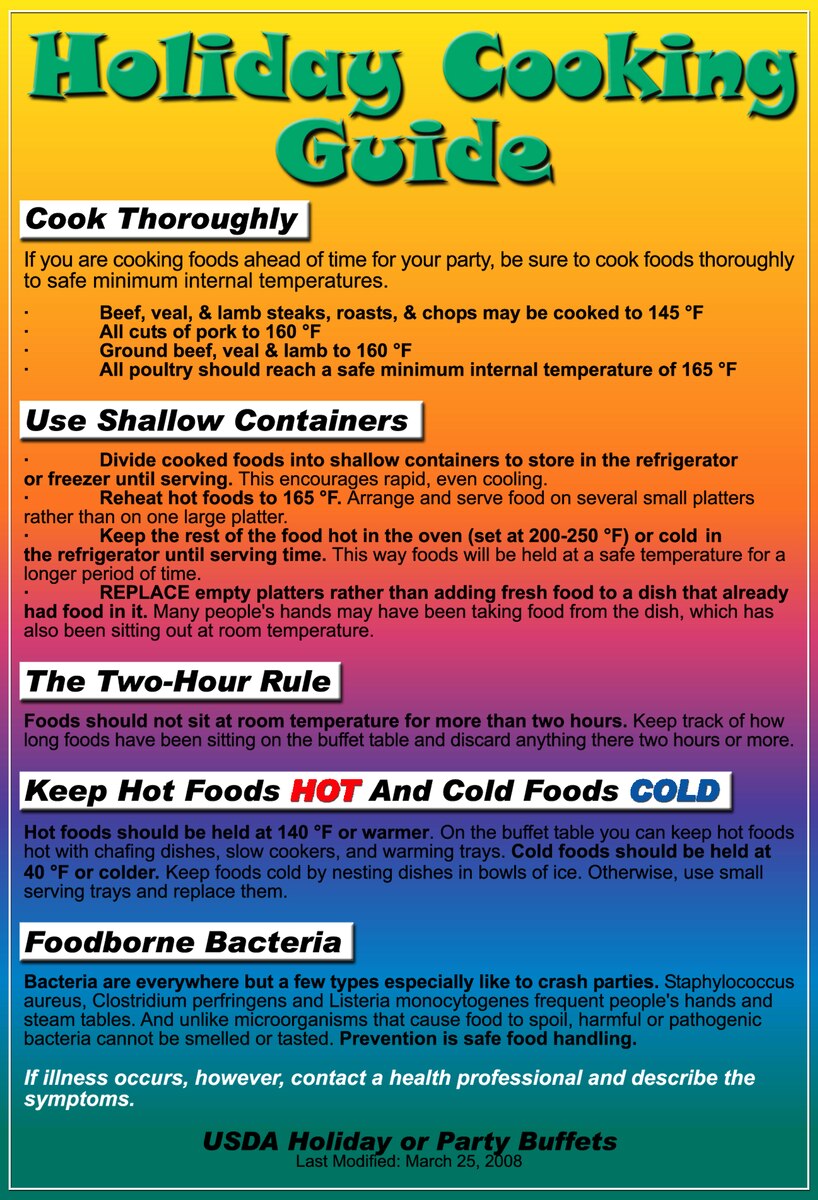 Holiday Cooking Guide

Cook Thoroughly

If you are cooking foods ahead of time for your party, be sure to cook foods thoroughly to safe minimum internal temperatures.

· Beef, veal, & lamb steaks, roasts, & chops may be cooked to 145 °F
· All cuts of pork to 160 °F
· Ground beef, veal & lamb to 160 °F
· All poultry should reach a safe minimum internal temperature of 165 °F

Use Shallow Containers

· Divide cooked foods into shallow containers to store in the refrigerator or freezer until serving. This encourages rapid, even cooling.
· Reheat hot foods to 165 °F. Arrange and serve food on several small platters rather than on one large platter.
· Keep the rest of the food hot in the oven (set at 200-250 °F) or cold in the refrigerator until serving time. This way foods will be held at a safe temperature for a longer period of time.
· REPLACE empty platters rather than adding fresh food to a dish that already had food in it. Many people's hands may have been taking food from the dish, which has also been sitting out at room temperature.

The Two-Hour Rule

Foods should not sit at room temperature for more than two hours. Keep track of how long foods have been sitting on the buffet table and discard anything there two hours or more.

Keep Hot Foods HOT And Cold Foods COLD

Hot foods should be held at 140 °F or warmer. On the buffet table you can keep hot foods hot with chafing dishes, slow cookers, and warming trays. Cold foods should be held at 40 °F or colder. Keep foods cold by nesting dishes in bowls of ice. Otherwise, use small serving trays and replace them.

Foodborne Bacteria

Bacteria are everywhere but a few types especially like to crash parties. Staphylococcus aureus, Clostridium perfringens and Listeria monocytogenes frequent people's hands and steam tables. And unlike microorganisms that cause food to spoil, harmful or pathogenic bacteria cannot be smelled or tasted. Prevention is safe food handling.

If illness occurs, however, contact a health professional and describe the symptoms.

USDA Holiday or Party Buffets
Last Modified: March 25, 2008